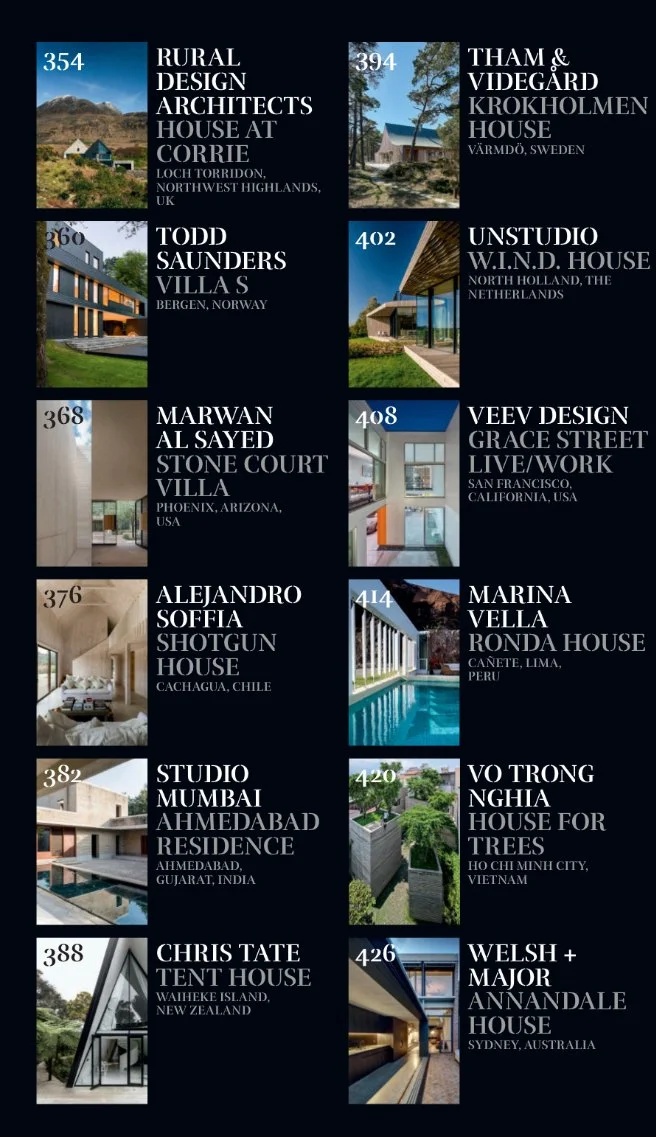 354

RURAL DESIGN ARCHITECTS
HOUSE AT CORRIE
LOCH TORRIDON, NORTHWEST HIGHLANDS, UK

360

TODD SAUNDERS
VILLA S
BERGEN, NORWAY

368

MARWAN AL SAYED
STONE COURT VILLA
PHOENIX, ARIZONA, USA

376

ALEJANDRO SOFFIA
SHOTGUN HOUSE
CACHAGUA, CHILE

382

STUDIO MUMBAI
AHMEDABAD RESIDENCE
AHMEDABAD, GUJARAT, INDIA

388

CHRIS TATE
TENT HOUSE
WAIHEKE ISLAND, NEW ZEALAND

394

THAM & VIDEGÅRD
KROKHOLMEN HOUSE
VÄRMDÖ, SWEDEN

402

UNSTUDIO
W.I.N.D. HOUSE
NORTH HOLLAND, THE NETHERLANDS

408

VEEV DESIGN
GRACE STREET LIVE/WORK
SAN FRANCISCO, CALIFORNIA, USA

414

MARINA VELLA
RONDA HOUSE
CAÑETE, LIMA, PERU

420

VO TRONG NGHIA
HOUSE FOR TREES
HO CHI MINH CITY, VIETNAM

426

WELSH + MAJOR
ANNANDALE HOUSE
SYDNEY, AUSTRALIA